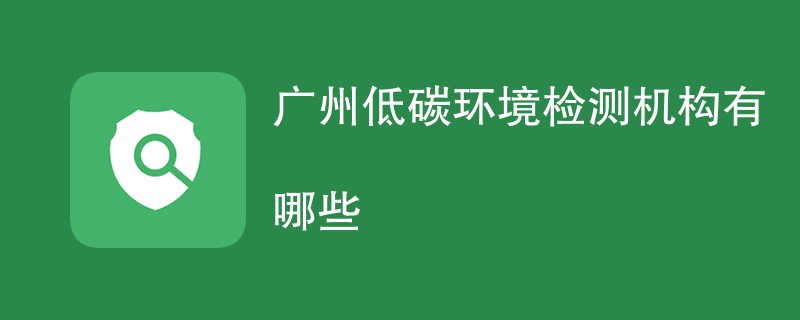 广州低碳环境检测机构有哪些